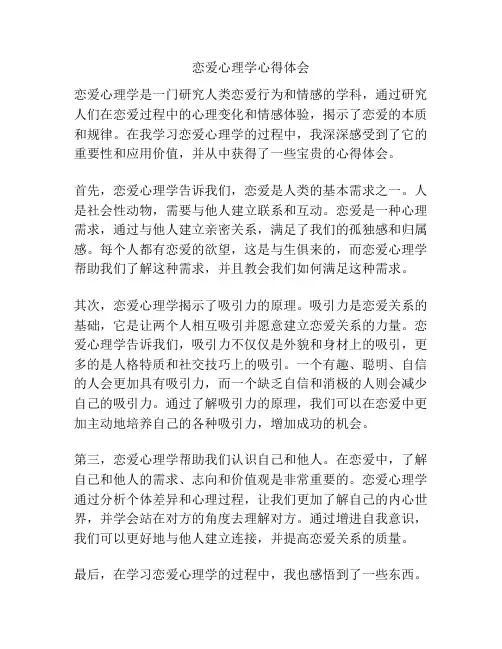 恋爱心理学心得体会

恋爱心理学是一门研究人类恋爱行为和情感的学科，通过研究人们在恋爱过程中的心理变化和情感体验，揭示了恋爱的本质和规律。在我学习恋爱心理学的过程中，我深深感受到了它的重要性和应用价值，并从中获得了一些宝贵的心得体会。

首先，恋爱心理学告诉我们，恋爱是人类的基本需求之一。人是社会性动物，需要与他人建立联系和互动。恋爱是一种心理需求，通过与他人建立亲密关系，满足了我们的孤独感和归属感。每个人都有恋爱的欲望，这是与生俱来的，而恋爱心理学帮助我们了解这种需求，并且教会我们如何满足这种需求。

其次，恋爱心理学揭示了吸引力的原理。吸引力是恋爱关系的基础，它是让两个人相互吸引并愿意建立恋爱关系的力量。恋爱心理学告诉我们，吸引力不仅仅是外貌和身材上的吸引，更多的是人格特质和社交技巧上的吸引。一个有趣、聪明、自信的人会更加具有吸引力，而一个缺乏自信和消极的人则会减少自己的吸引力。通过了解吸引力的原理，我们可以在恋爱中更加主动地培养自己的各种吸引力，增加成功的机会。

第三，恋爱心理学帮助我们认识自己和他人。在恋爱中，了解自己和他人的需求、志向和价值观是非常重要的。恋爱心理学通过分析个体差异和心理过程，让我们更加了解自己的内心世界，并学会站在对方的角度去理解对方。通过增进自我意识，我们可以更好地与他人建立连接，并提高恋爱关系的质量。

最后，在学习恋爱心理学的过程中，我也感悟到了一些东西。